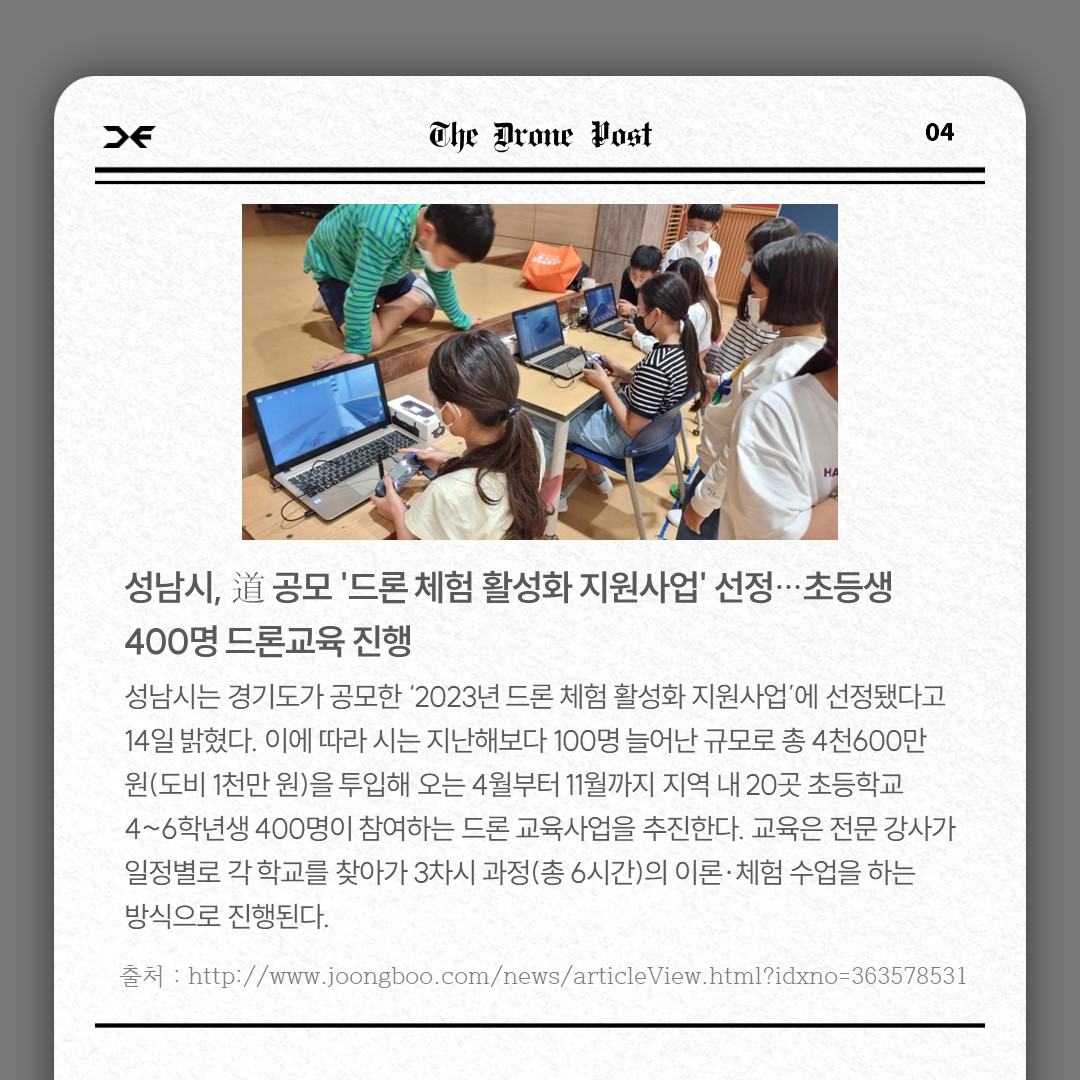 The Drone Post

04

성남시, 道 공모 '드론 체험 활성화 지원사업' 선정…초등생 400명 드론교육 진행

성남시는 경기도가 공모한 '2023년 드론 체험 활성화 지원사업'에 선정됐다고 14일 밝혔다. 이에 따라 시는 지난해보다 100명 늘어난 규모로 총 4천600만 원(도비 1천만 원)을 투입해 오는 4월부터 11월까지 지역 내 20곳 초등학교 4~6학년생 400명이 참여하는 드론 교육사업을 추진한다. 교육은 전문 강사가 일정별로 각 학교를 찾아가 3차시 과정(총 6시간)의 이론·체험 수업을 하는 방식으로 진행된다.

출처 : http://www.joongboo.com/news/articleView.html?idxno=363578531